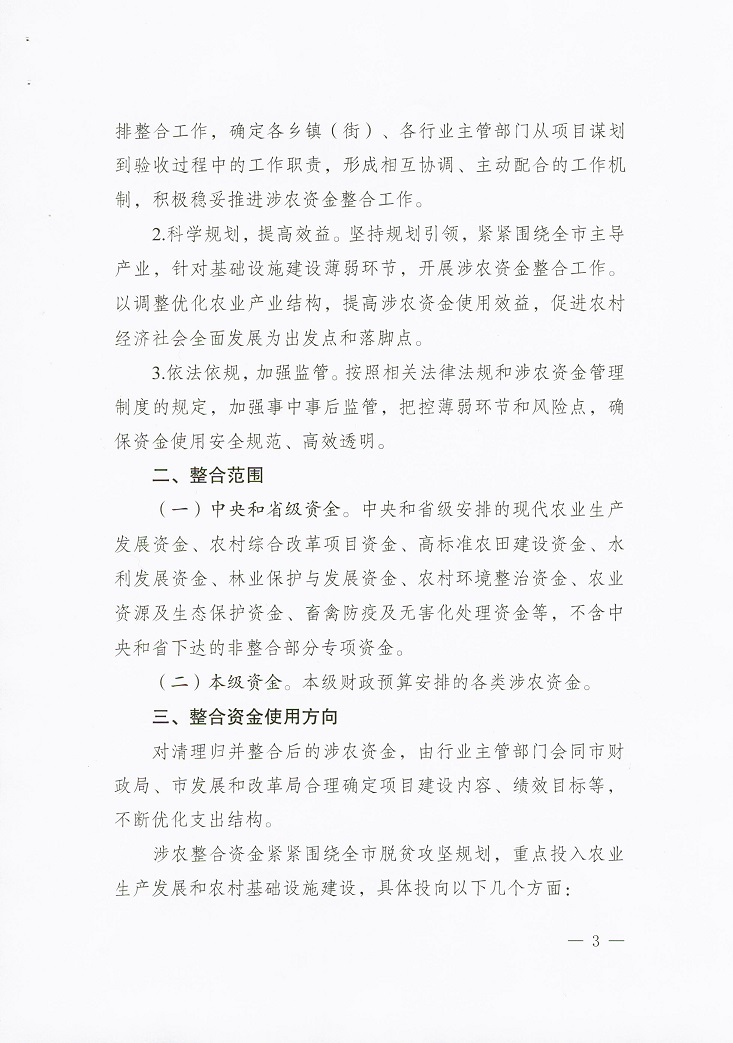 排整合工作，确定各乡镇（街）、各行业主管部门从项目谋划到验收过程中的工作职责，形成相互协调、主动配合的工作机制，积极稳妥推进涉农资金整合工作。

2.科学规划，提高效益。坚持规划引领，紧紧围绕全市主导产业，针对基础设施建设薄弱环节，开展涉农资金整合工作。以调整优化农业产业结构，提高涉农资金使用效益，促进农村经济社会全面发展为出发点和落脚点。

3.依法依规，加强监管。按照相关法律法规和涉农资金管理制度的规定，加强事中事后监管，把控薄弱环节和风险点，确保资金使用安全规范、高效透明。

二、整合范围

（一）中央和省级资金。中央和省级安排的现代农业生产发展资金、农村综合改革项目资金、高标准农田建设资金、水利发展资金、林业保护与发展资金、农村环境整治资金、农业资源及生态保护资金、畜禽防疫及无害化处理资金等，不含中央和省下达的非整合部分专项资金。

（二）本级资金。本级财政预算安排的各类涉农资金。

三、整合资金使用方向

对清理归并整合后的涉农资金，由行业主管部门会同市财政局、市发展和改革局合理确定项目建设内容、绩效目标等，不断优化支出结构。

涉农整合资金紧紧围绕全市脱贫攻坚规划，重点投入农业生产发展和农村基础设施建设，具体投向以下几个方面：

— 3 —